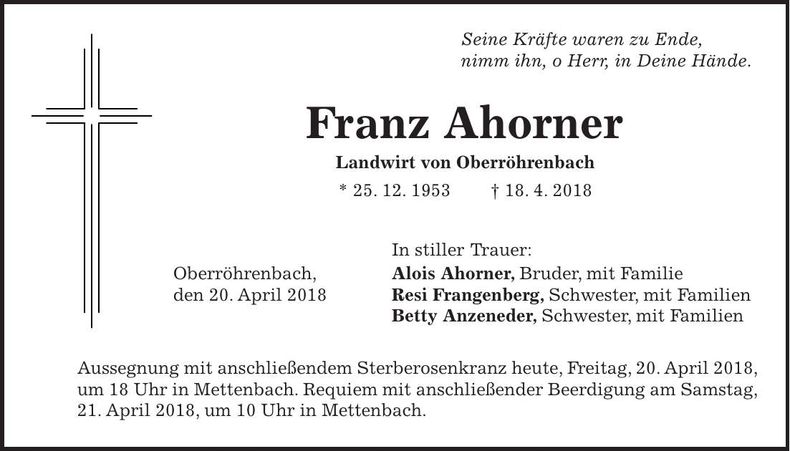 Seine Kräfte waren zu Ende,
nimm ihn, o Herr, in Deine Hände.

Franz Ahorner

Landwirt von Oberröhrenbach

* 25. 12. 1953 † 18. 4. 2018

Oberröhrenbach,
den 20. April 2018

In stiller Trauer:
Alois Ahorner, Bruder, mit Familie
Resi Frangenberg, Schwester, mit Familien
Betty Anzeneder, Schwester, mit Familien

Aussegnung mit anschließendem Sterberosenkranz heute, Freitag, 20. April 2018, um 18 Uhr in Mettenbach. Requiem mit anschließender Beerdigung am Samstag, 21. April 2018, um 10 Uhr in Mettenbach.